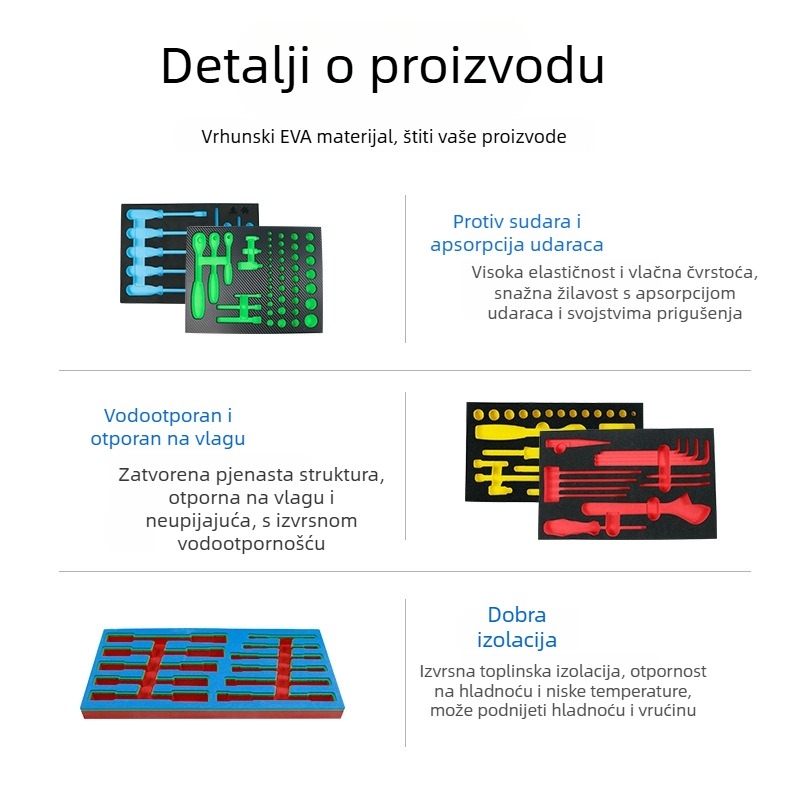 Detalji o proizvodu

Vrhunski EVA materijal, štiti vaše proizvode

Protiv sudara i apsorpcija udaraca

Visoka elastičnost i vlačna čvrstoća, snažna žilavost s apsorpcijom udaraca i svojstvima prigušenja

Vodootporan i otporan na vlagu

Zatvorena pjenasta struktura, otporna na vlagu i neupijajuća, s izvrsnom vodootpornošću

Dobra izolacija

Izvrsna toplinska izolacija, otpornost na hladnoću i niske temperature, može podnijeti hladnoću i vrućinu